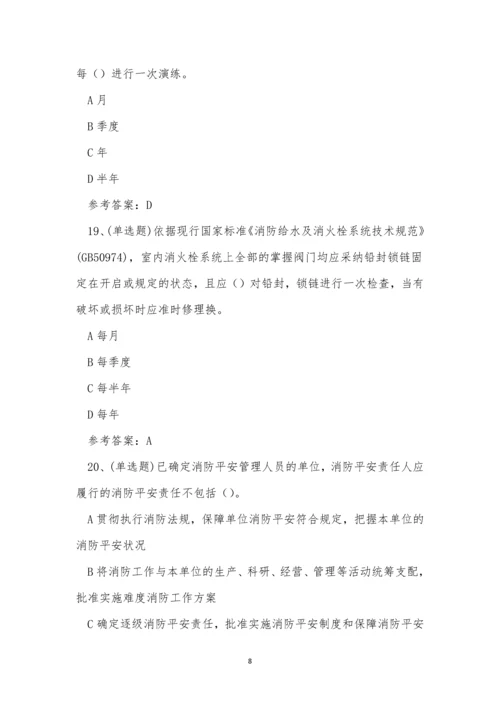 每（）进行一次演练。

A 月

B 季度

C 年

D 半年

参考答案：D

19、(单选题)依据现行国家标准《消防给水及消火栓系统技术规范》(GB50974)，室内消火栓系统上全部的掌握阀门均应采纳铅封锁链固定在开启或规定的状态，且应（）对铅封，锁链进行一次检查，当有破坏或损坏时应准时修理换。

A 每月

B 每季度

C 每半年

D 每年

参考答案：A

20、(单选题)已确定消防平安管理人员的单位，消防平安责任人应履行的消防平安责任不包括（）。

A 贯彻执行消防法规，保障单位消防平安符合规定，把握本单位的消防平安状况

B 将消防工作与本单位的生产、科研、经营、管理等活动统筹支配，批准实施难度消防工作方案

C 确定逐级消防平安责任，批准实施消防平安制度和保障消防平安

8